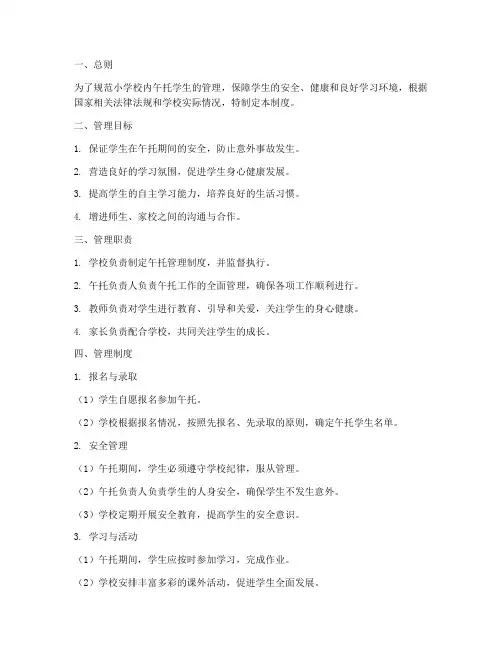 一、总则

为了规范小学校内午托学生的管理，保障学生的安全、健康和良好学习环境，根据国家相关法律法规和学校实际情况，特制定本制度。

二、管理目标

1. 保证学生在午托期间的安全，防止意外事故发生。

2. 营造良好的学习氛围，促进学生身心健康发展。

3. 提高学生的自主学习能力，培养良好的生活习惯。

4. 增进师生、家校之间的沟通与合作。

三、管理职责

1. 学校负责制定午托管理制度，并监督执行。

2. 午托负责人负责午托工作的全面管理，确保各项工作顺利进行。

3. 教师负责对学生进行教育、引导和关爱，关注学生的身心健康。

4. 家长负责配合学校，共同关注学生的成长。

四、管理制度

1. 报名与录取

（1）学生自愿报名参加午托。

（2）学校根据报名情况，按照先报名、先录取的原则，确定午托学生名单。

2. 安全管理

（1）午托期间，学生必须遵守学校纪律，服从管理。

（2）午托负责人负责学生的人身安全，确保学生不发生意外。

（3）学校定期开展安全教育，提高学生的安全意识。

3. 学习与活动

（1）午托期间，学生应按时参加学习，完成作业。

（2）学校安排丰富多彩的课外活动，促进学生全面发展。